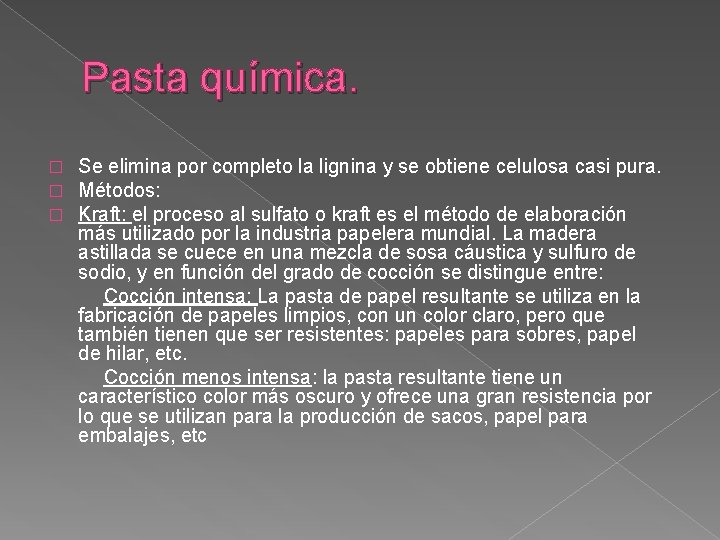 Pasta química.

Se elimina por completo la lignina y se obtiene celulosa casi pura.

Métodos:

Kraft: el proceso al sulfato o kraft es el método de elaboración más utilizado por la industria papelera mundial. La madera astillada se cuece en una mezcla de sosa cáustica y sulfuro de sodio, y en función del grado de cocción se distingue entre:

Cocción intensa: La pasta de papel resultante se utiliza en la fabricación de papeles limpios, con un color claro, pero que también tienen que ser resistentes: papeles para sobres, papel de hilar, etc.

Cocción menos intensa: la pasta resultante tiene un característico color más oscuro y ofrece una gran resistencia por lo que se utilizan para la producción de sacos, papel para embalajes, etc